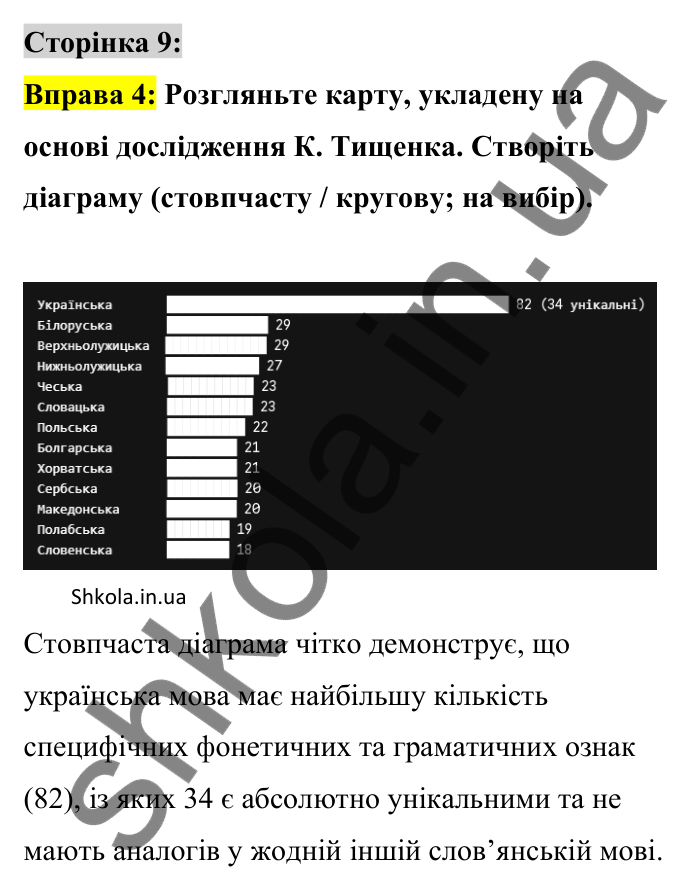 Сторінка 9:

Вправа 4: Розгляньте карту, укладену на основі дослідження К. Тищенка. Створіть діаграму (стовпчасту / кругову; на вибір).

Українська 82 (34 унікальні)
Білоруська 29
Верхньолужицька 29
Нижньолужицька 27
Чеська 23
Словацька 23
Польська 22
Болгарська 21
Хорватська 21
Сербська 20
Македонська 20
Полабська 19
Словенська 18

Shkola.in.ua

Стовпчаста діаграма чітко демонструє, що українська мова має найбільшу кількість специфічних фонетичних та граматичних ознак (82), із яких 34 є абсолютно унікальними та не мають аналогів у жодній іншій слов'янській мові.

shkola.in.ua